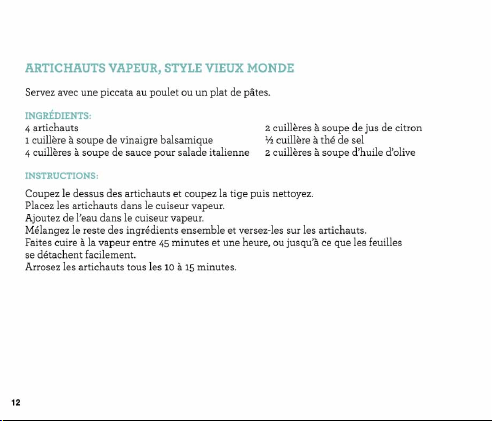 ARTICHAUTS VAPEUR, STYLE VIEUX MONDE

Servez avec une piccata au poulet ou un plat de pâtes.

INGRÉDIENTS:
4 artichauts
1 cuillère à soupe de vinaigre balsamique
4 cuillères à soupe de sauce pour salade italienne

2 cuillères à soupe de jus de citron
½ cuillère à thé de sel
2 cuillères à soupe d'huile d'olive

INSTRUCTIONS:

Coupez le dessus des artichauts et coupez la tige puis nettoyez.
Placez les artichauts dans le cuiseur vapeur.
Ajoutez de l'eau dans le cuiseur vapeur.
Mélangez le reste des ingrédients ensemble et versez-les sur les artichauts.
Faites cuire à la vapeur entre 45 minutes et une heure, ou jusqu'à ce que les feuilles se détachent facilement.
Arrosez les artichauts tous les 10 à 15 minutes.

12